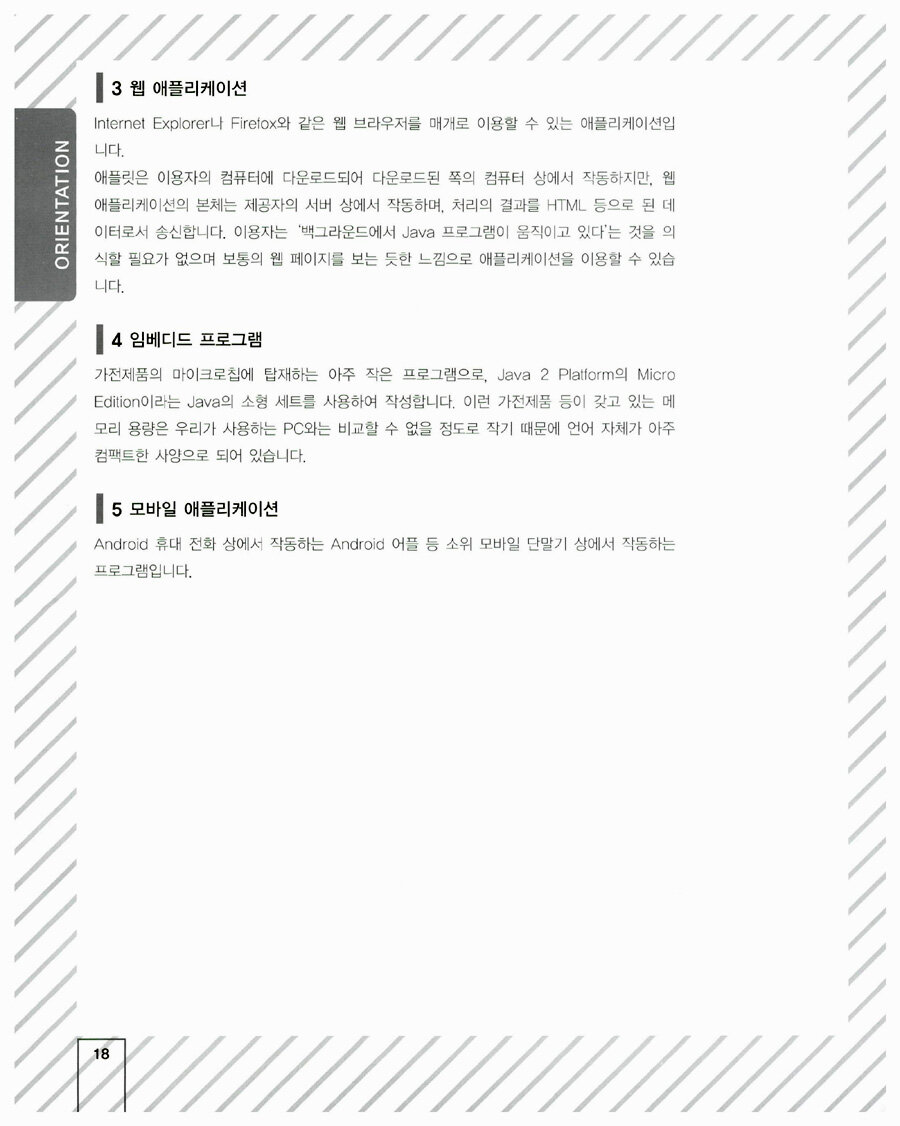 ORIENTATION

3 웹 애플리케이션

Internet Explorer나 Firefox와 같은 웹 브라우저를 매개로 이용할 수 있는 애플리케이션입니다.
애플릿은 이용자의 컴퓨터에 다운로드되어 다운로드된 쪽의 컴퓨터 상에서 작동하지만, 웹 애플리케이션의 본체는 제공자의 서버 상에서 작동하며, 처리의 결과를 HTML 등으로 된 데이터로서 송신합니다. 이용자는 '백그라운드에서 Java 프로그램이 움직이고 있다'는 것을 의식할 필요가 없으며 보통의 웹 페이지를 보는 듯한 느낌으로 애플리케이션을 이용할 수 있습니다.

4 임베디드 프로그램

가전제품의 마이크로칩에 탑재하는 아주 작은 프로그램으로, Java 2 Platform의 Micro Edition이라는 Java의 소형 세트를 사용하여 작성합니다. 이런 가전제품 등이 갖고 있는 메모리 용량은 우리가 사용하는 PC와는 비교할 수 없을 정도로 작기 때문에 언어 자체가 아주 컴팩트한 사양으로 되어 있습니다.

5 모바일 애플리케이션

Android 휴대 전화 상에서 작동하는 Android 어플 등 소위 모바일 단말기 상에서 작동하는 프로그램입니다.

18